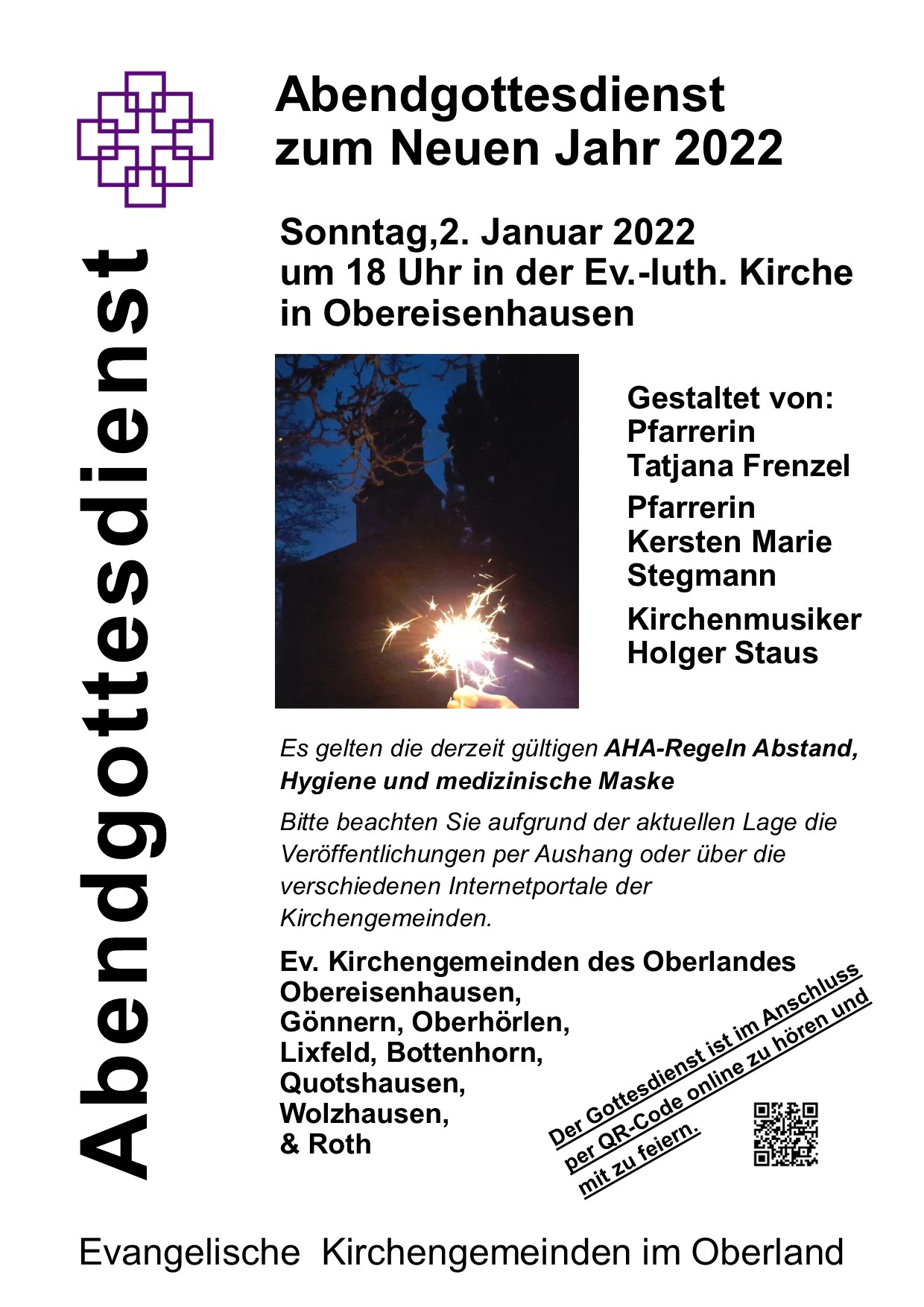 Abendgottesdienst

Abendgottesdienst zum Neuen Jahr 2022

Sonntag,2. Januar 2022
um 18 Uhr in der Ev.-luth. Kirche
in Obereisenhausen

Gestaltet von:
Pfarrerin
Tatjana Frenzel
Pfarrerin
Kersten Marie
Stegmann
Kirchenmusiker
Holger Staus

Es gelten die derzeit gültigen AHA-Regeln Abstand, Hygiene und medizinische Maske

Bitte beachten Sie aufgrund der aktuellen Lage die Veröffentlichungen per Aushang oder über die verschiedenen Internetportale der Kirchengemeinden.

Ev. Kirchengemeinden des Oberlandes
Obereisenhausen,
Gönnern, Oberhörlen,
Lixfeld, Bottenhorn,
Quotshausen,
Wolzhausen,
& Roth

Der Gottesdienst ist im Anschluss per QR-Code online zu hören und mit zu feiern.

Evangelische Kirchengemeinden im Oberland